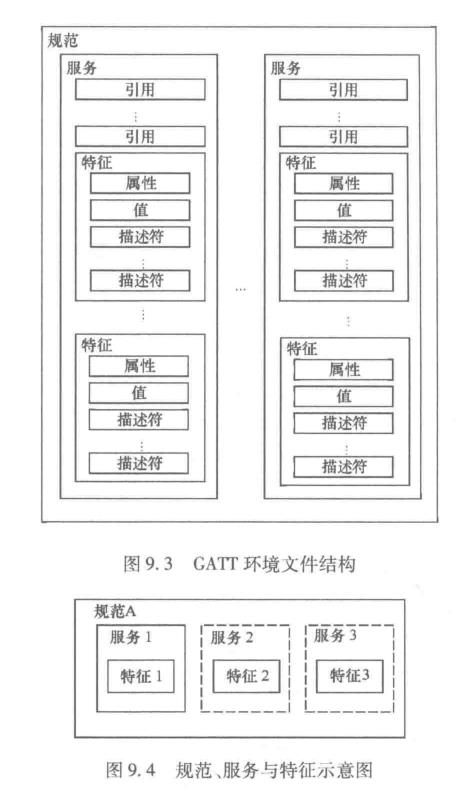 规范

服务
引用
⋮
引用
特征
属性
值
描述符
⋮
描述符
⋮
特征
属性
值
描述符
⋮
描述符

…

服务
引用
⋮
引用
特征
属性
值
描述符
⋮
描述符
⋮
特征
属性
值
描述符
⋮
描述符

图 9.3 GATT 环境文件结构

规范A
服务 1
特征 1
服务 2
特征 2
服务 3
特征3

图 9.4 规范、服务与特征示意图